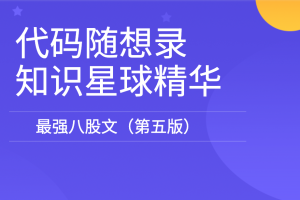 代码随想录
知识星球精华

最强八股文（第五版）